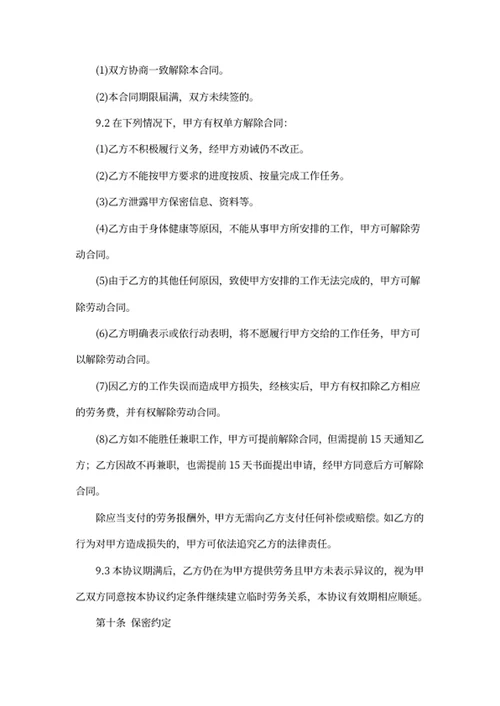 (1)双方协商一致解除本合同。

(2)本合同期限届满，双方未续签的。

9.2 在下列情况下，甲方有权单方解除合同：

(1)乙方不积极履行义务，经甲方劝诫仍不改正。

(2)乙方不能按甲方要求的进度按质、按量完成工作任务。

(3)乙方泄露甲方保密信息、资料等。

(4)乙方由于身体健康等原因，不能从事甲方所安排的工作，甲方可解除劳动合同。

(5)由于乙方的其他任何原因，致使甲方安排的工作无法完成的，甲方可解除劳动合同。

(6)乙方明确表示或依行动表明，将不愿履行甲方交给的工作任务，甲方可以解除劳动合同。

(7)因乙方的工作失误而造成甲方损失，经核实后，甲方有权扣除乙方相应的劳务费，并有权解除劳动合同。

(8)乙方如不能胜任兼职工作，甲方可提前解除合同，但需提前 15 天通知乙方；乙方因故不再兼职，也需提前 15 天书面提出申请，经甲方同意后方可解除合同。

除应当支付的劳务报酬外，甲方无需向乙方支付任何补偿或赔偿。如乙方的行为对甲方造成损失的，甲方可依法追究乙方的法律责任。

9.3 本协议期满后，乙方仍在为甲方提供劳务且甲方未表示异议的，视为甲乙双方同意按本协议约定条件继续建立临时劳务关系，本协议有效期相应顺延。

第十条 保密约定